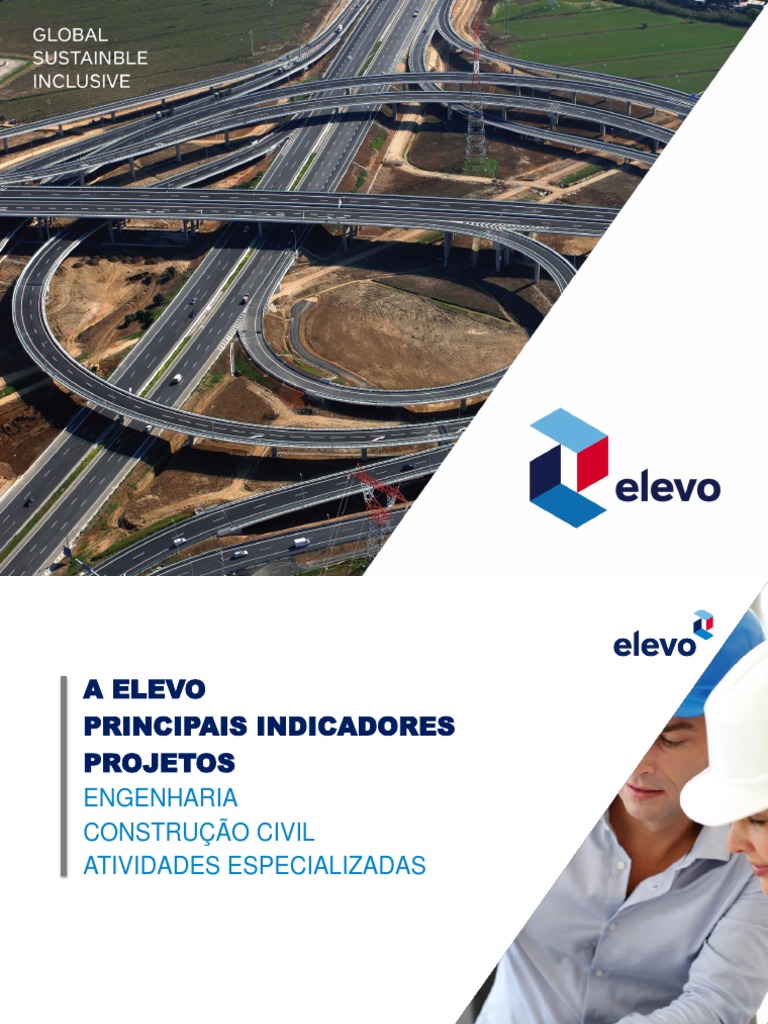 GLOBAL
SUSTAINBLE
INCLUSIVE

elevo

elevo

A ELEVO
PRINCIPAIS INDICADORES
PROJETOS
ENGENHARIA
CONSTRUÇÃO CIVIL
ATIVIDADES ESPECIALIZADAS